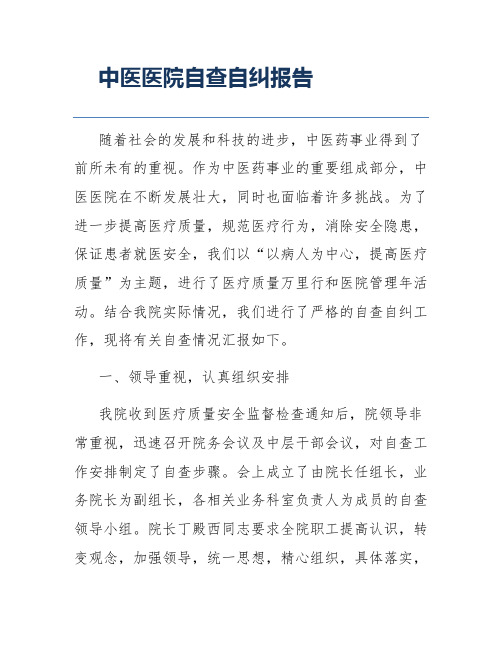 中医医院自查自纠报告

随着社会的发展和科技的进步，中医药事业得到了前所未有的重视。作为中医药事业的重要组成部分，中医医院在不断发展壮大，同时也面临着许多挑战。为了进一步提高医疗质量，规范医疗行为，消除安全隐患，保证患者就医安全，我们以“以病人为中心，提高医疗质量”为主题，进行了医疗质量万里行和医院管理年活动。结合我院实际情况，我们进行了严格的自查自纠工作，现将有关自查情况汇报如下。

一、领导重视，认真组织安排

我院收到医疗质量安全监督检查通知后，院领导非常重视，迅速召开院务会议及中层干部会议，对自查工作安排制定了自查步骤。会上成立了由院长任组长，业务院长为副组长，各相关业务科室负责人为成员的自查领导小组。院长丁殿西同志要求全院职工提高认识，转变观念，加强领导，统一思想，精心组织，具体落实，